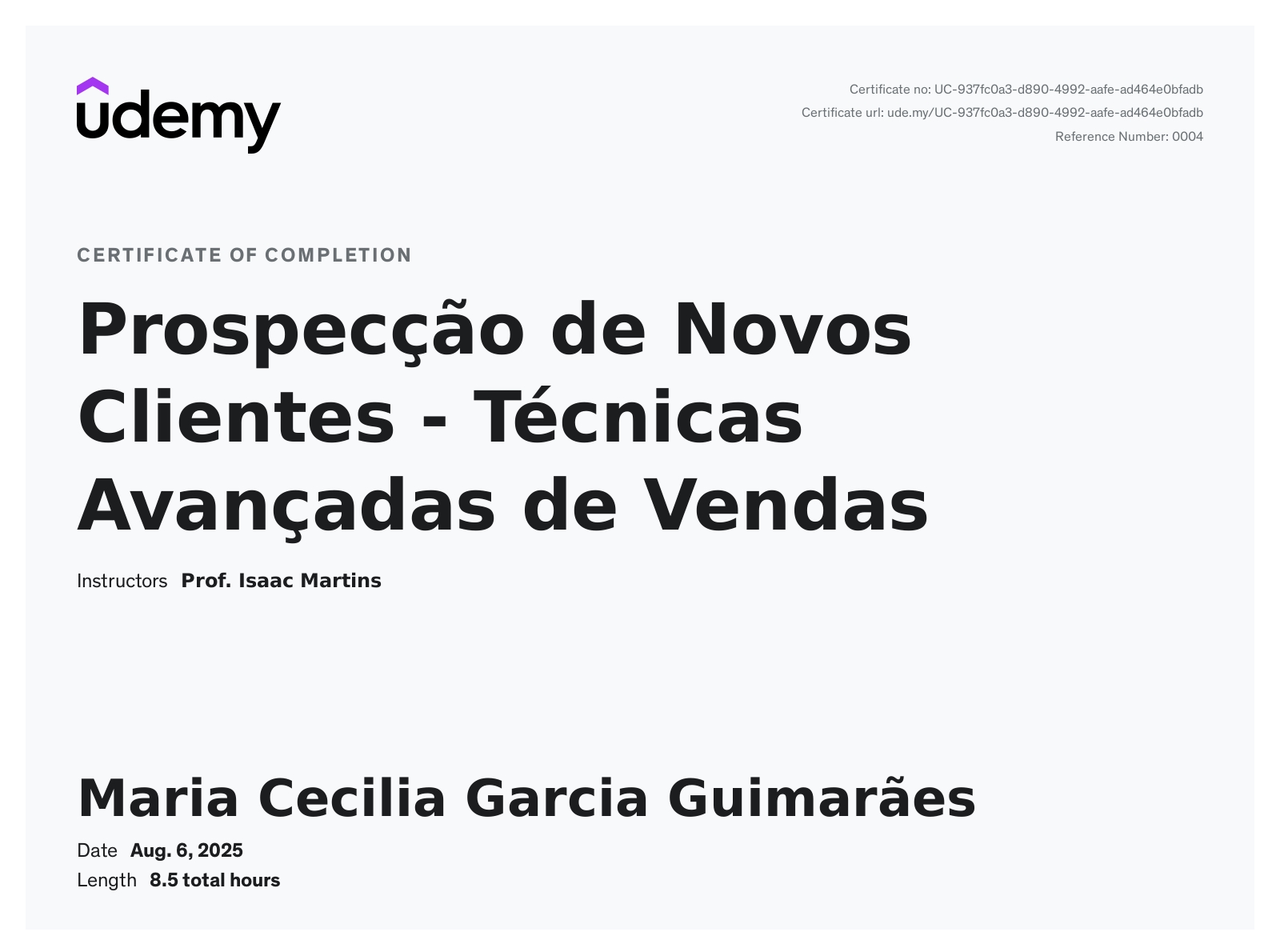 udemy

Certificate no: UC-937fc0a3-d890-4992-aafe-ad464e0bfadb
Certificate url: ude.my/UC-937fc0a3-d890-4992-aafe-ad464e0bfadb
Reference Number: 0004

CERTIFICATE OF COMPLETION

Prospecção de Novos Clientes - Técnicas Avançadas de Vendas

Instructors Prof. Isaac Martins

Maria Cecilia Garcia Guimarães

Date Aug. 6, 2025
Length 8.5 total hours